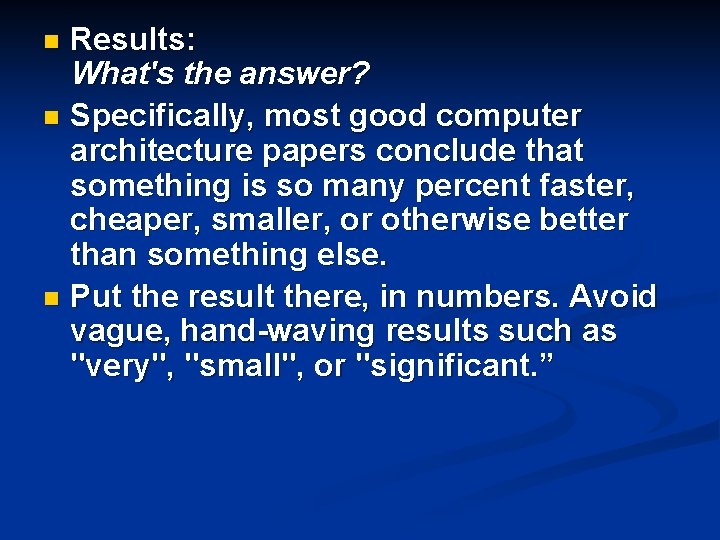 Results:
What's the answer?

Specifically, most good computer architecture papers conclude that something is so many percent faster, cheaper, smaller, or otherwise better than something else.

Put the result there, in numbers. Avoid vague, hand-waving results such as "very", "small", or "significant.”